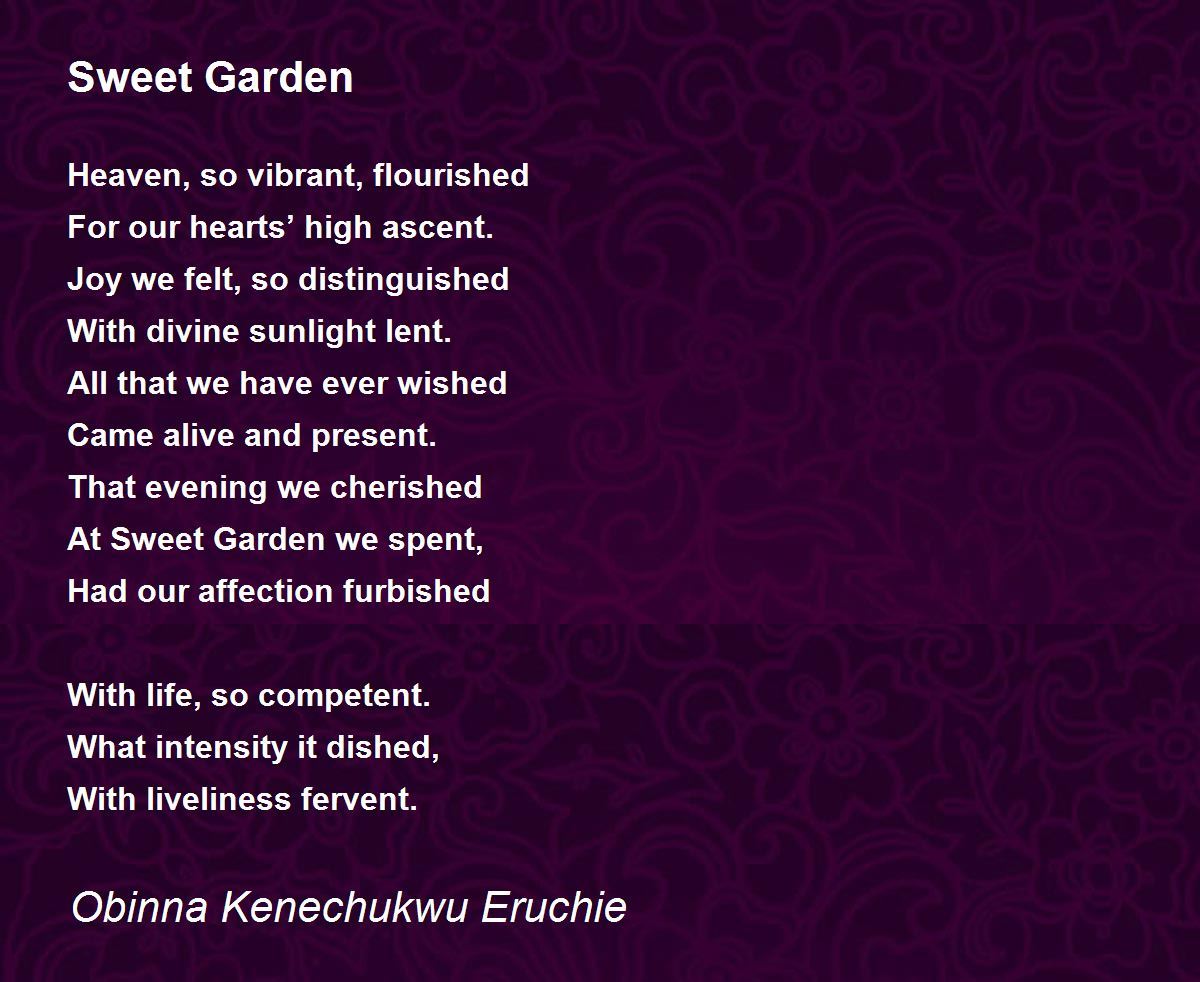 Sweet Garden

Heaven, so vibrant, flourished
For our hearts' high ascent.
Joy we felt, so distinguished
With divine sunlight lent.
All that we have ever wished
Came alive and present.
That evening we cherished
At Sweet Garden we spent,
Had our affection furbished

With life, so competent.
What intensity it dished,
With liveliness fervent.

Obinna Kenechukwu Eruchie